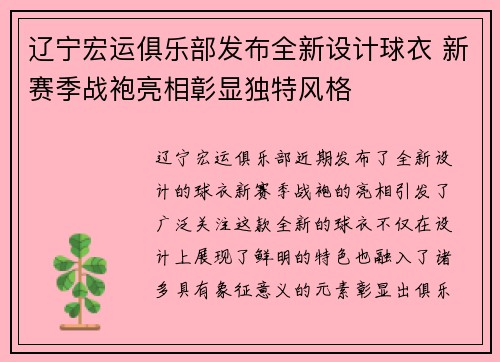 辽宁宏运俱乐部发布全新设计球衣 新赛季战袍亮相彰显独特风格

辽宁宏运俱乐部近期发布了全新设计的球衣新赛季战袍的亮相引发了广泛关注这款全新的球衣不仅在设计上展现了鲜明的特色也融入了诸多具有象征意义的元素彰显出俱乐